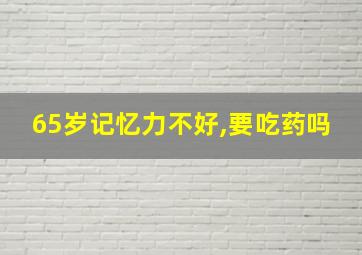 65岁记忆力不好,要吃药吗